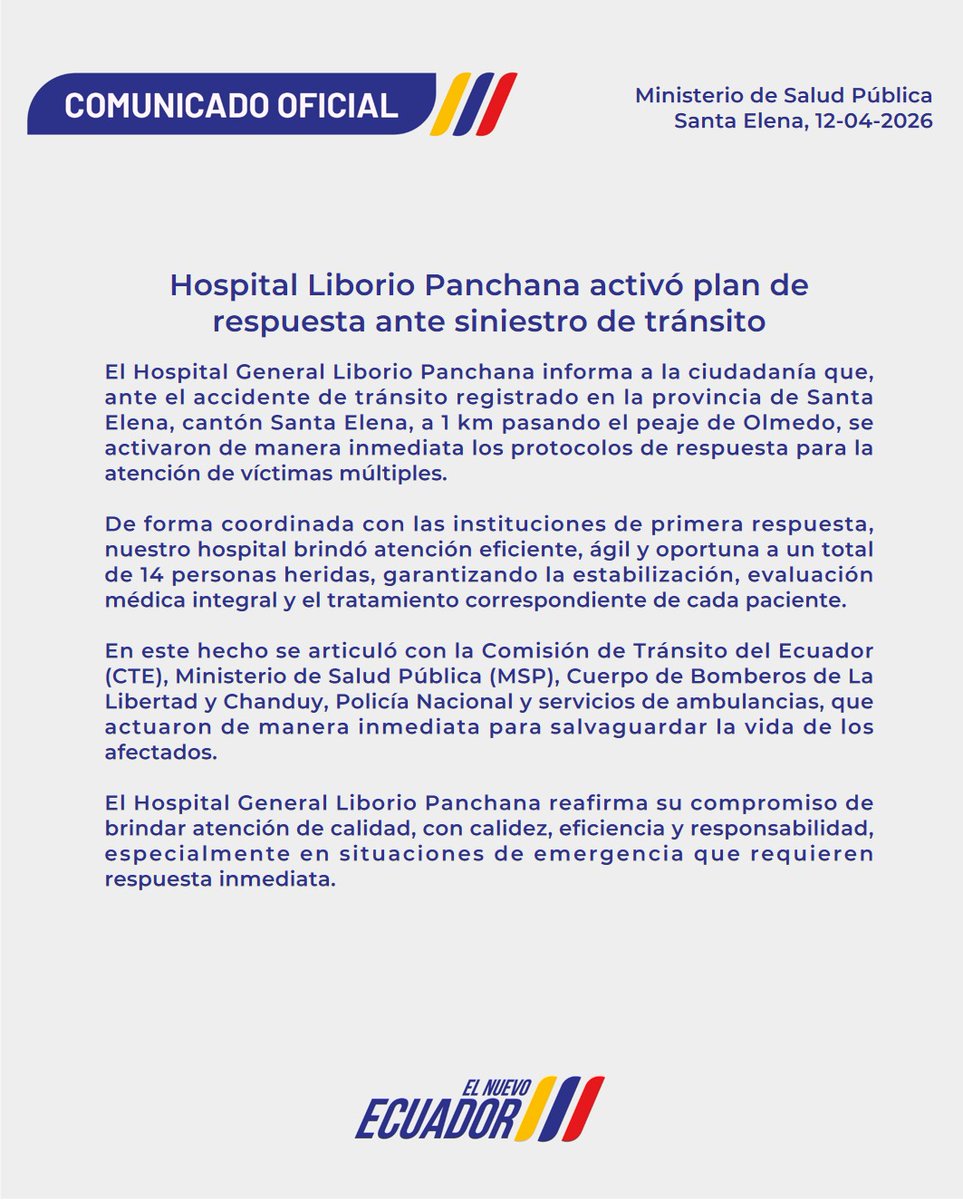 COMUNICADO OFICIAL

Ministerio de Salud Pública
Santa Elena, 12-04-2026

Hospital Liborio Panchana activó plan de respuesta ante siniestro de tránsito

El Hospital General Liborio Panchana informa a la ciudadanía que, ante el accidente de tránsito registrado en la provincia de Santa Elena, cantón Santa Elena, a 1 km pasando el peaje de Olmedo, se activaron de manera inmediata los protocolos de respuesta para la atención de víctimas múltiples.

De forma coordinada con las instituciones de primera respuesta, nuestro hospital brindó atención eficiente, ágil y oportuna a un total de 14 personas heridas, garantizando la estabilización, evaluación médica integral y el tratamiento correspondiente de cada paciente.

En este hecho se articuló con la Comisión de Tránsito del Ecuador (CTE), Ministerio de Salud Pública (MSP), Cuerpo de Bomberos de La Libertad y Chanduy, Policía Nacional y servicios de ambulancias, que actuaron de manera inmediata para salvaguardar la vida de los afectados.

El Hospital General Liborio Panchana reafirma su compromiso de brindar atención de calidad, con calidez, eficiencia y responsabilidad, especialmente en situaciones de emergencia que requieren respuesta inmediata.

EL NUEVO
ECUADOR